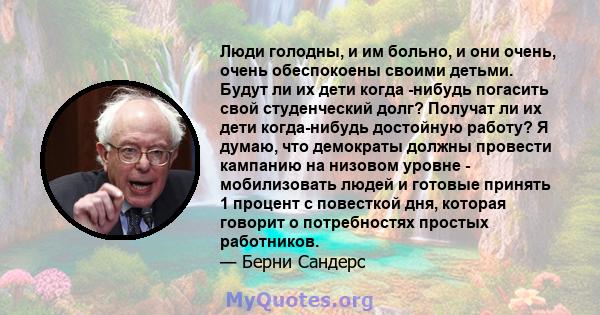 Люди голодны, и им больно, и они очень, очень обеспокоены своими детьми. Будут ли их дети когда -нибудь погасить свой студенческий долг? Получат ли их дети когда-нибудь достойную работу? Я думаю, что демократы должны провести кампанию на низовом уровне - мобилизовать людей и готовые принять 1 процент с повесткой дня, которая говорит о потребностях простых работников.
— Берни Сандерс

MyQuotes.org